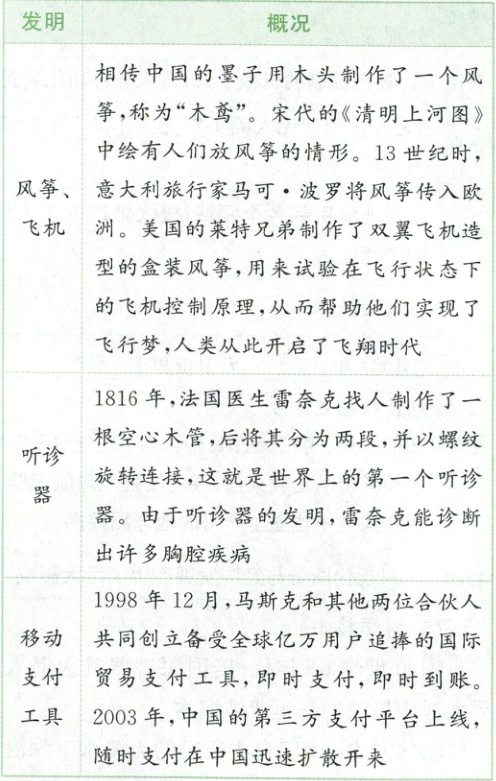 | 发明 | 概况 |
|---|---|
| 风筝、飞机 | 相传中国的墨子用木头制作了一个风筝,称为“木鸢”。宋代的《清明上河图》中绘有人们放风筝的情形。13世纪时,意大利旅行家马可·波罗将风筝传入欧洲。美国的莱特兄弟制作了双翼飞机造型的盒装风筝,用来试验在飞行状态下的飞机控制原理,从而帮助他们实现了飞行梦,人类从此开启了飞翔时代 |
| 听诊器 | 1816年,法国医生雷奈克找人制作了一根空心木管,后将其分为两段,并以螺纹旋转连接,这就是世界上的第一个听诊器。由于听诊器的发明,雷奈克能诊断出许多胸腔疾病 |
| 移动支付工具 | 1998年12月,马斯克和其他两位合伙人共同创立备受全球亿万用户追捧的国际贸易支付工具,即时支付,即时到账。2003年,中国的第三方支付平台上线,随时支付在中国迅速扩散开来 |